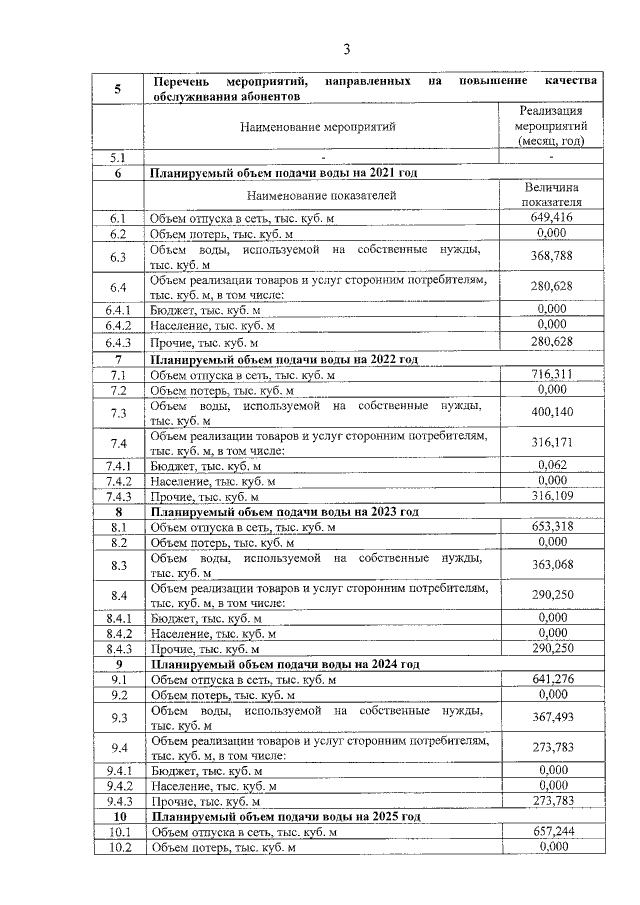 3

| 5 | Перечень мероприятий, направленных на повышение качества обслуживания абонентов | |
|---|---|---|
| | Наименование мероприятий | Реализация мероприятий (месяц, год) |
| 5.1 | - | - |
| 6 | Планируемый объем подачи воды на 2021 год | |
| | Наименование показателей | Величина показателя |
| 6.1 | Объем отпуска в сеть, тыс. куб. м | 649,416 |
| 6.2 | Объем потерь, тыс. куб. м | 0,000 |
| 6.3 | Объем воды, используемой на собственные нужды, тыс. куб. м | 368,788 |
| 6.4 | Объем реализации товаров и услуг сторонним потребителям, тыс. куб. м, в том числе: | 280,628 |
| 6.4.1 | Бюджет, тыс. куб. м | 0,000 |
| 6.4.2 | Население, тыс. куб. м | 0,000 |
| 6.4.3 | Прочие, тыс. куб. м | 280,628 |
| 7 | Планируемый объем подачи воды на 2022 год | |
| 7.1 | Объем отпуска в сеть, тыс. куб. м | 716,311 |
| 7.2 | Объем потерь, тыс. куб. м | 0,000 |
| 7.3 | Объем воды, используемой на собственные нужды, тыс. куб. м | 400,140 |
| 7.4 | Объем реализации товаров и услуг сторонним потребителям, тыс. куб. м, в том числе: | 316,171 |
| 7.4.1 | Бюджет, тыс. куб. м | 0,062 |
| 7.4.2 | Население, тыс. куб. м | 0,000 |
| 7.4.3 | Прочие, тыс. куб. м | 316,109 |
| 8 | Планируемый объем подачи воды на 2023 год | |
| 8.1 | Объем отпуска в сеть, тыс. куб. м | 653,318 |
| 8.2 | Объем потерь, тыс. куб. м | 0,000 |
| 8.3 | Объем воды, используемой на собственные нужды, тыс. куб. м | 363,068 |
| 8.4 | Объем реализации товаров и услуг сторонним потребителям, тыс. куб. м, в том числе: | 290,250 |
| 8.4.1 | Бюджет, тыс. куб. м | 0,000 |
| 8.4.2 | Население, тыс. куб. м | 0,000 |
| 8.4.3 | Прочие, тыс. куб. м | 290,250 |
| 9 | Планируемый объем подачи воды на 2024 год | |
| 9.1 | Объем отпуска в сеть, тыс. куб. м | 641,276 |
| 9.2 | Объем потерь, тыс. куб. м | 0,000 |
| 9.3 | Объем воды, используемой на собственные нужды, тыс. куб. м | 367,493 |
| 9.4 | Объем реализации товаров и услуг сторонним потребителям, тыс. куб. м, в том числе: | 273,783 |
| 9.4.1 | Бюджет, тыс. куб. м | 0,000 |
| 9.4.2 | Население, тыс. куб. м | 0,000 |
| 9.4.3 | Прочие, тыс. куб. м | 273,783 |
| 10 | Планируемый объем подачи воды на 2025 год | |
| 10.1 | Объем отпуска в сеть, тыс. куб. м | 657,244 |
| 10.2 | Объем потерь, тыс. куб. м | 0,000 |